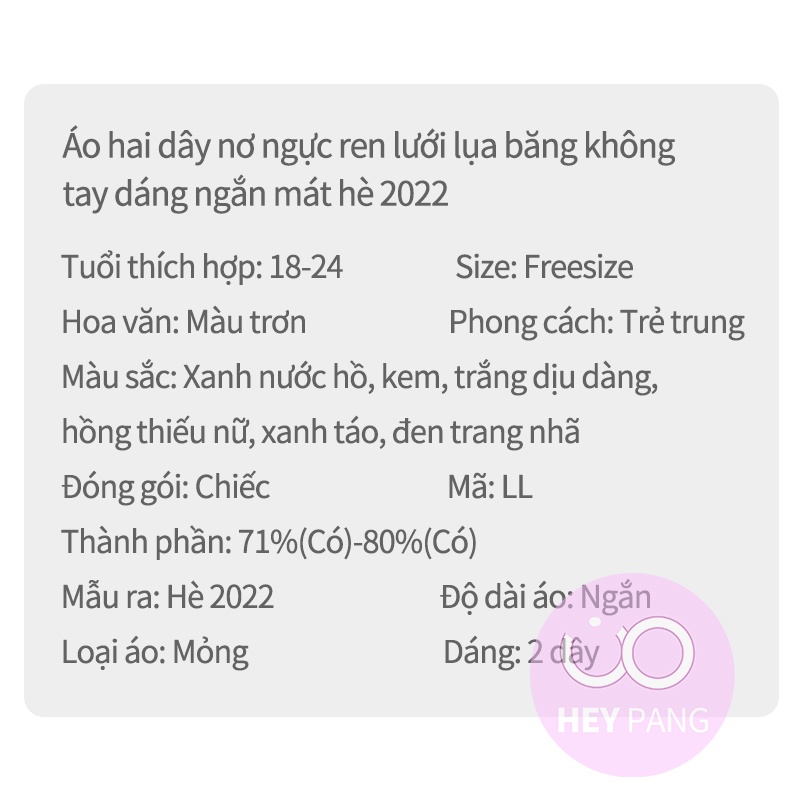 Áo hai dây nơ ngực ren lưới lụa băng không tay dáng ngắn mát hè 2022

Tuổi thích hợp: 18-24
Size: Freesize

Hoa văn: Màu trơn
Phong cách: Trẻ trung

Màu sắc: Xanh nước hồ, kem, trắng dịu dàng, hồng thiếu nữ, xanh táo, đen trang nhã

Đóng gói: Chiếc
Mã: LL

Thành phần: 71%(Có)-80%(Có)

Mẫu ra: Hè 2022
Độ dài áo: Ngắn

Loại áo: Mỏng
Dáng: 2 dây

HEY PANG